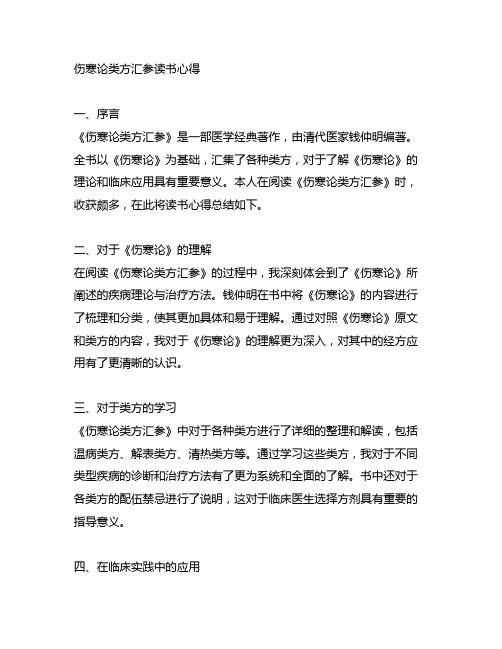 伤寒论类方汇参读书心得

一、序言
《伤寒论类方汇参》是一部医学经典著作，由清代医家钱仲明编著。全书以《伤寒论》为基础，汇集了各种类方，对于了解《伤寒论》的理论和临床应用具有重要意义。本人在阅读《伤寒论类方汇参》时，收获颇多，在此将读书心得总结如下。

二、对于《伤寒论》的理解
在阅读《伤寒论类方汇参》的过程中，我深刻体会到了《伤寒论》所阐述的疾病理论与治疗方法。钱仲明在书中将《伤寒论》的内容进行了梳理和分类，使其更加具体和易于理解。通过对照《伤寒论》原文和类方的内容，我对于《伤寒论》的理解更为深入，对其中的经方应用有了更清晰的认识。

三、对于类方的学习
《伤寒论类方汇参》中对于各种类方进行了详细的整理和解读，包括温病类方、解表类方、清热类方等。通过学习这些类方，我对于不同类型疾病的诊断和治疗方法有了更为系统和全面的了解。书中还对于各类方的配伍禁忌进行了说明，这对于临床医生选择方剂具有重要的指导意义。

四、在临床实践中的应用